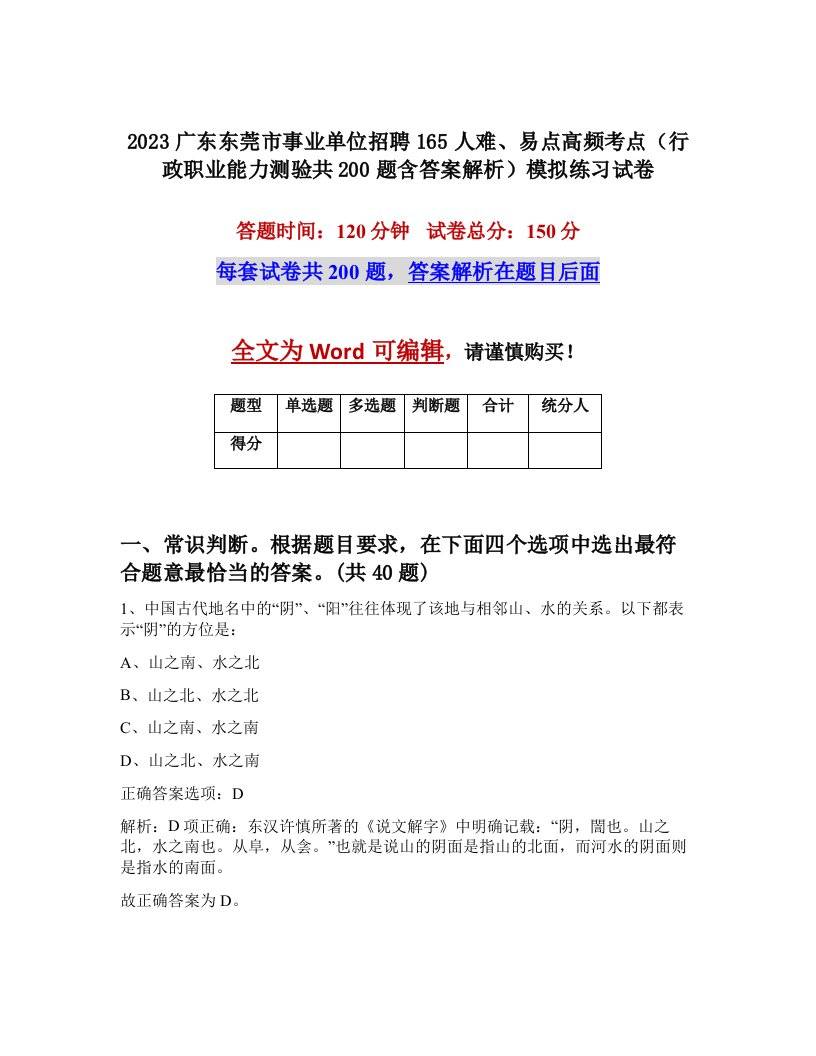 2023广东东莞市事业单位招聘165人难、易点高频考点（行政职业能力测验共200题含答案解析）模拟练习试卷

答题时间：120分钟　试卷总分：150分

每套试卷共200题，答案解析在题目后面

全文为Word可编辑，请谨慎购买！

| 题型 | 单选题 | 多选题 | 判断题 | 合计 | 统分人 |
|---|---|---|---|---|---|
| 得分 | | | | | |

一、常识判断。根据题目要求，在下面四个选项中选出最符合题意最恰当的答案。(共40题)

1、中国古代地名中的“阴”、“阳”往往体现了该地与相邻山、水的关系。以下都表示“阴”的方位是：

A、山之南、水之北

B、山之北、水之北

C、山之南、水之南

D、山之北、水之南

正确答案选项：D

解析：D项正确：东汉许慎所著的《说文解字》中明确记载：“阴，闇也。山之北，水之南也。从阜，从侌。”也就是说山的阴面是指山的北面，而河水的阴面则是指水的南面。

故正确答案为D。